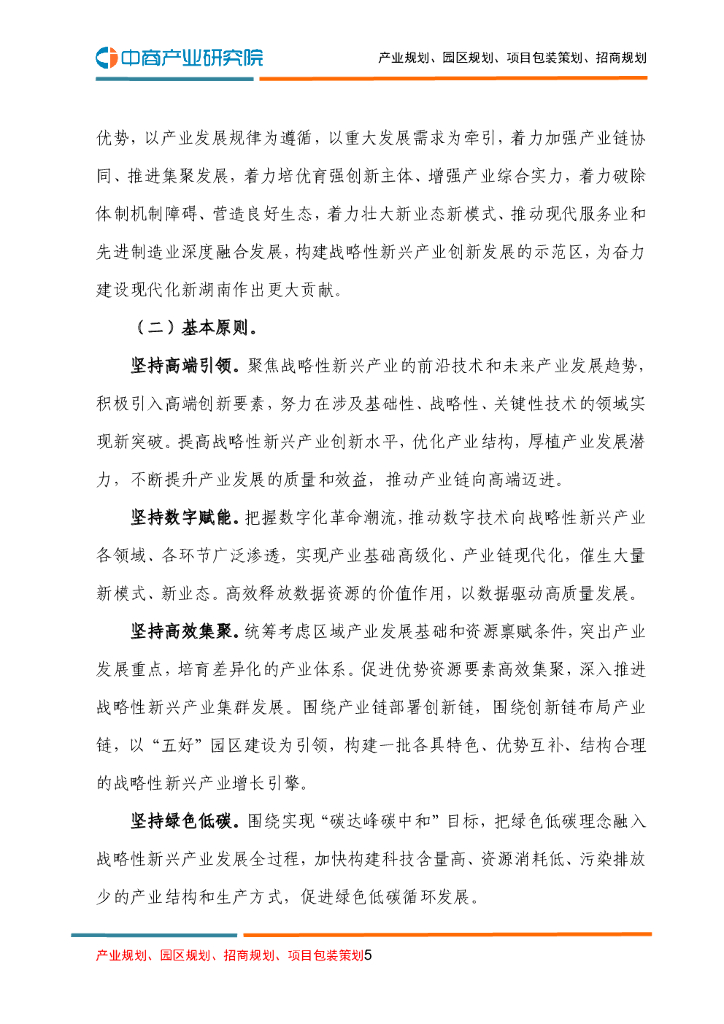 中商产业研究院

产业规划、园区规划、项目包装策划、招商规划

优势，以产业发展规律为遵循，以重大发展需求为牵引，着力加强产业链协同、推进集聚发展，着力培优育强创新主体、增强产业综合实力，着力破除体制机制障碍、营造良好生态，着力壮大新业态新模式、推动现代服务业和先进制造业深度融合发展，构建战略性新兴产业创新发展的示范区，为奋力建设现代化新湖南作出更大贡献。

（二）基本原则。

坚持高端引领。聚焦战略性新兴产业的前沿技术和未来产业发展趋势，积极引入高端创新要素，努力在涉及基础性、战略性、关键性技术的领域实现新突破。提高战略性新兴产业创新水平，优化产业结构，厚植产业发展潜力，不断提升产业发展的质量和效益，推动产业链向高端迈进。

坚持数字赋能。把握数字化革命潮流，推动数字技术向战略性新兴产业各领域、各环节广泛渗透，实现产业基础高级化、产业链现代化，催生大量新模式、新业态。高效释放数据资源的价值作用，以数据驱动高质量发展。

坚持高效集聚。统筹考虑区域产业发展基础和资源禀赋条件，突出产业发展重点，培育差异化的产业体系。促进优势资源要素高效集聚，深入推进战略性新兴产业集群发展。围绕产业链部署创新链，围绕创新链布局产业链，以“五好”园区建设为引领，构建一批各具特色、优势互补、结构合理的战略性新兴产业增长引擎。

坚持绿色低碳。围绕实现“碳达峰碳中和”目标，把绿色低碳理念融入战略性新兴产业发展全过程，加快构建科技含量高、资源消耗低、污染排放少的产业结构和生产方式，促进绿色低碳循环发展。

产业规划、园区规划、招商规划、项目包装策划5